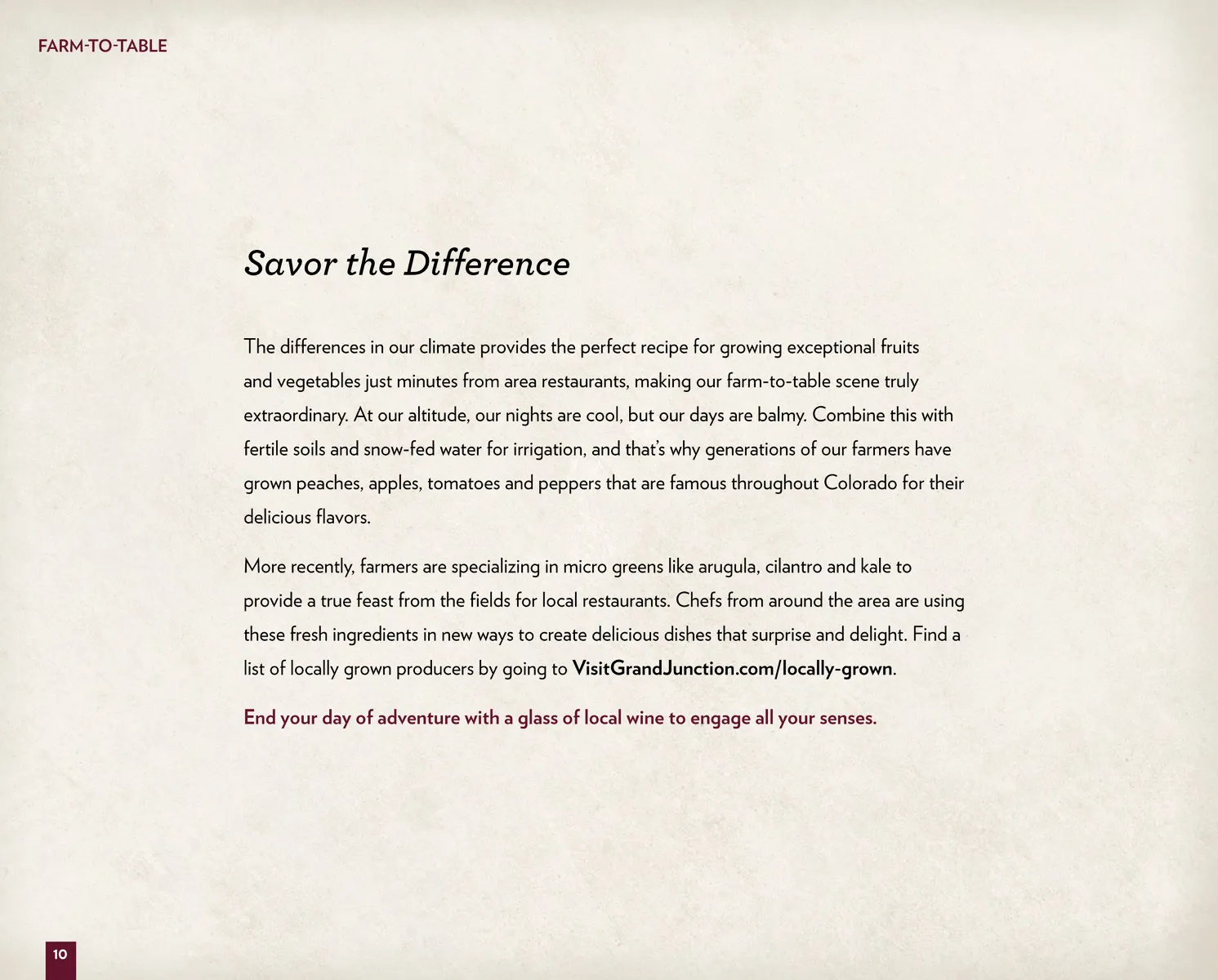 FARM-TO-TABLE

Savor the Difference

The differences in our climate provides the perfect recipe for growing exceptional fruits and vegetables just minutes from area restaurants, making our farm-to-table scene truly extraordinary. At our altitude, our nights are cool, but our days are balmy. Combine this with fertile soils and snow-fed water for irrigation, and that's why generations of our farmers have grown peaches, apples, tomatoes and peppers that are famous throughout Colorado for their delicious flavors.

More recently, farmers are specializing in micro greens like arugula, cilantro and kale to provide a true feast from the fields for local restaurants. Chefs from around the area are using these fresh ingredients in new ways to create delicious dishes that surprise and delight. Find a list of locally grown producers by going to VisitGrandJunction.com/locally-grown.

End your day of adventure with a glass of local wine to engage all your senses.

10